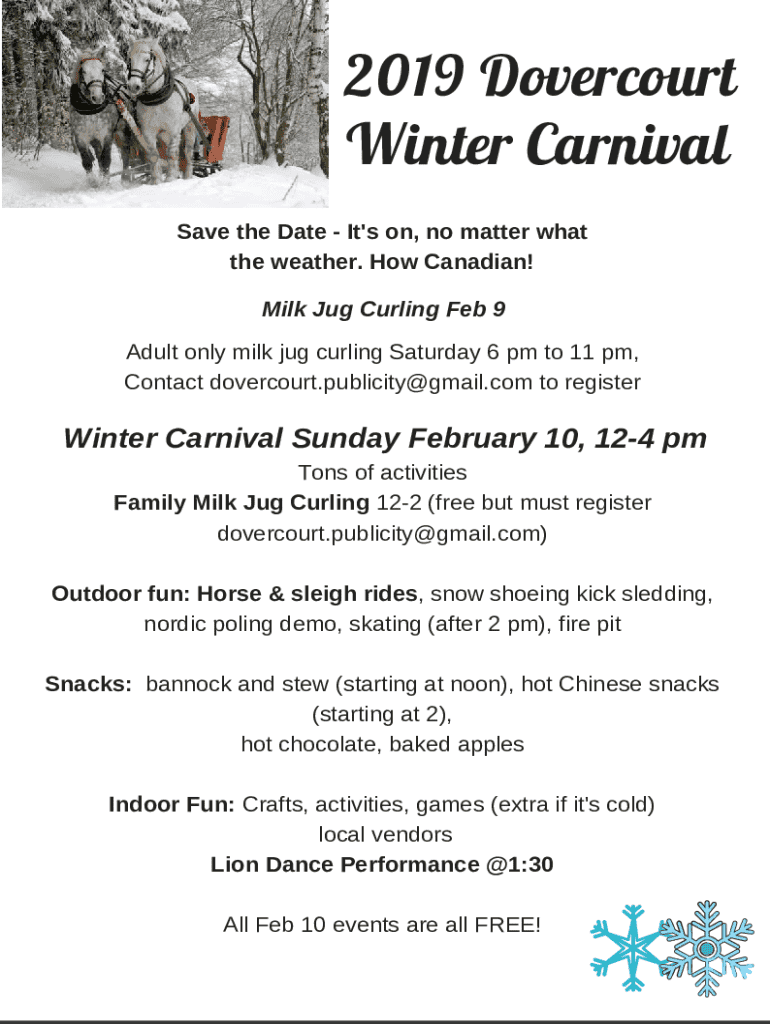 2019 Dovercourt Winter Carnival

Save the Date - It's on, no matter what the weather. How Canadian!

Milk Jug Curling Feb 9

Adult only milk jug curling Saturday 6 pm to 11 pm, Contact dovercourt.publicity@gmail.com to register

Winter Carnival Sunday February 10, 12-4 pm

Tons of activities
Family Milk Jug Curling 12-2 (free but must register dovercourt.publicity@gmail.com)

Outdoor fun: Horse & sleigh rides, snow shoeing kick sledding, nordic poling demo, skating (after 2 pm), fire pit

Snacks: bannock and stew (starting at noon), hot Chinese snacks (starting at 2),
hot chocolate, baked apples

Indoor Fun: Crafts, activities, games (extra if it's cold)
local vendors
Lion Dance Performance @1:30

All Feb 10 events are all FREE!